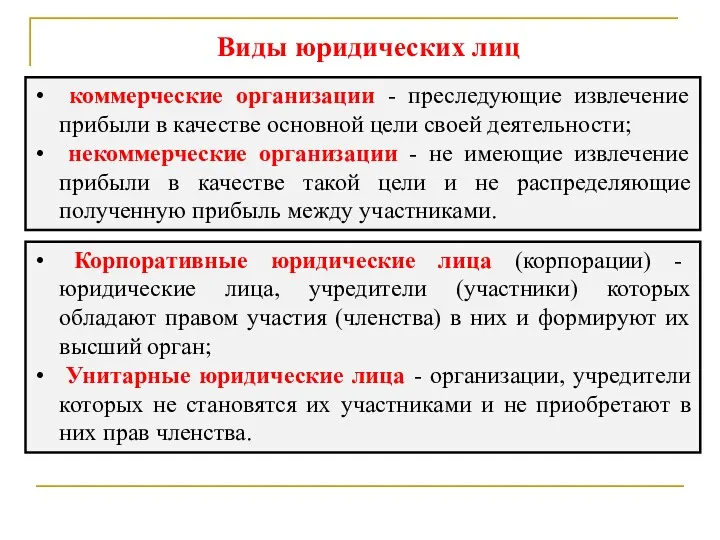 Виды юридических лиц

• коммерческие организации - преследующие извлечение прибыли в качестве основной цели своей деятельности;
• некоммерческие организации - не имеющие извлечение прибыли в качестве такой цели и не распределяющие полученную прибыль между участниками.

• Корпоративные юридические лица (корпорации) - юридические лица, учредители (участники) которых обладают правом участия (членства) в них и формируют их высший орган;
• Унитарные юридические лица - организации, учредители которых не становятся их участниками и не приобретают в них прав членства.